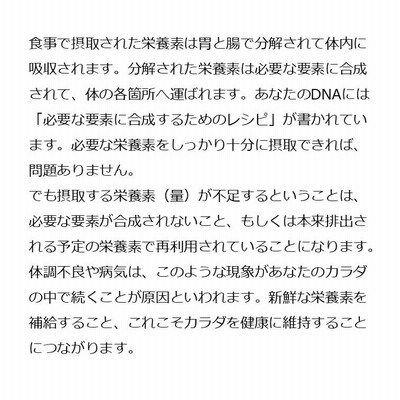 食事で摂取された栄養素は胃と腸で分解されて体内に吸収されます。分解された栄養素は必要な要素に合成されて、体の各箇所へ運ばれます。あなたのDNAには「必要な要素に合成するためのレシピ」が書かれています。必要な栄養素をしっかり十分に摂取できれば、問題ありません。
でも摂取する栄養素（量）が不足するということは、必要な要素が合成されないこと、もしくは本来排出される予定の栄養素で再利用されていることになります。体調不良や病気は、このような現象があなたのカラダの中で続くことが原因といわれます。新鮮な栄養素を補給すること、これこそカラダを健康に維持することにつながります。